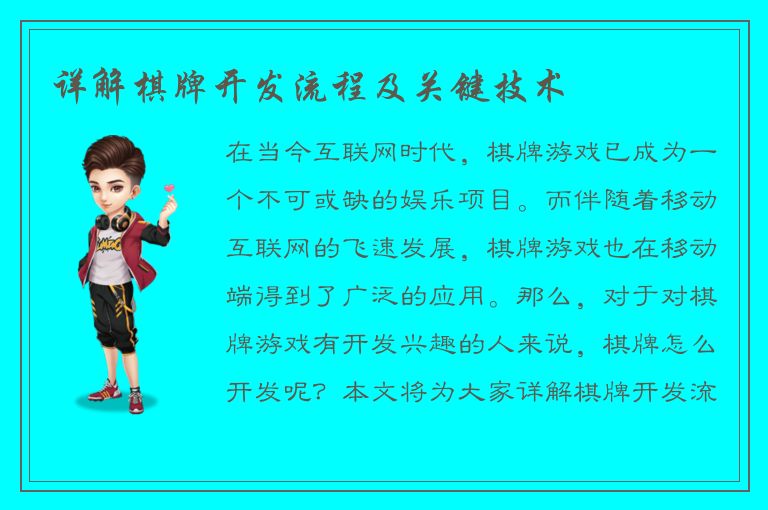 详解棋牌开发流程及关键技术

在当今互联网时代，棋牌游戏已成为一个不可或缺的娱乐项目。而伴随着移动互联网的飞速发展，棋牌游戏也在移动端得到了广泛的应用。那么，对于对棋牌游戏有开发兴趣的人来说，棋牌怎么开发呢？本文将为大家详解棋牌开发流